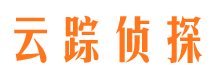 云踪侦探